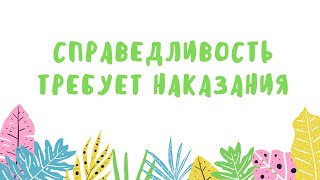 СПРАВЕДЛИВОСТЬ ТРЕБУЕТ НАКАЗАНИЯ